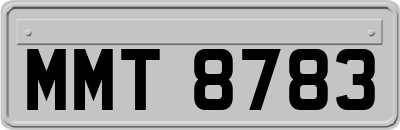 MMT 8783